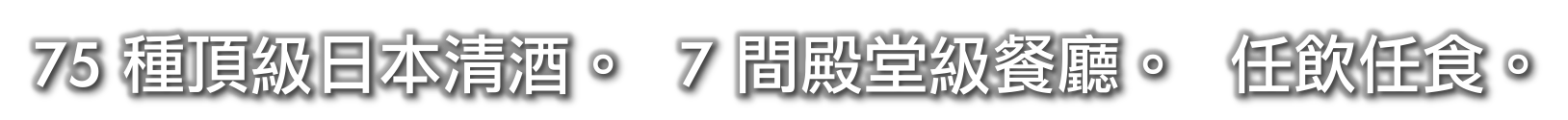 75 種頂級日本清酒。 7 間殿堂級餐廳。 任飲任食。